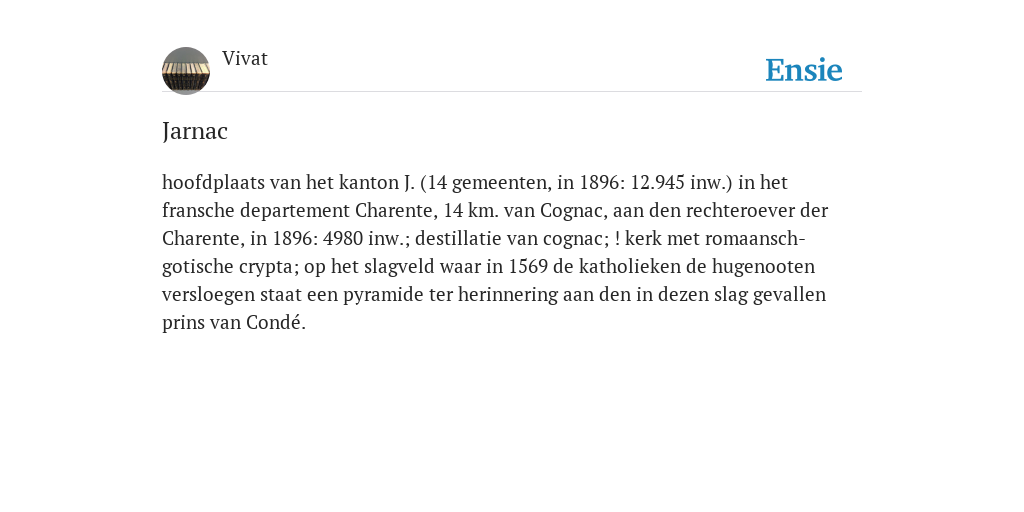 Vivat

Ensie

Jarnac

hoofdplaats van het kanton J. (14 gemeenten, in 1896: 12.945 inw.) in het fransche departement Charente, 14 km. van Cognac, aan den rechteroever der Charente, in 1896: 4980 inw.; destillatie van cognac; ! kerk met romaansch-gotische crypta; op het slagveld waar in 1569 de katholieken de hugenooten versloegen staat een pyramide ter herinnering aan den in dezen slag gevallen prins van Condé.